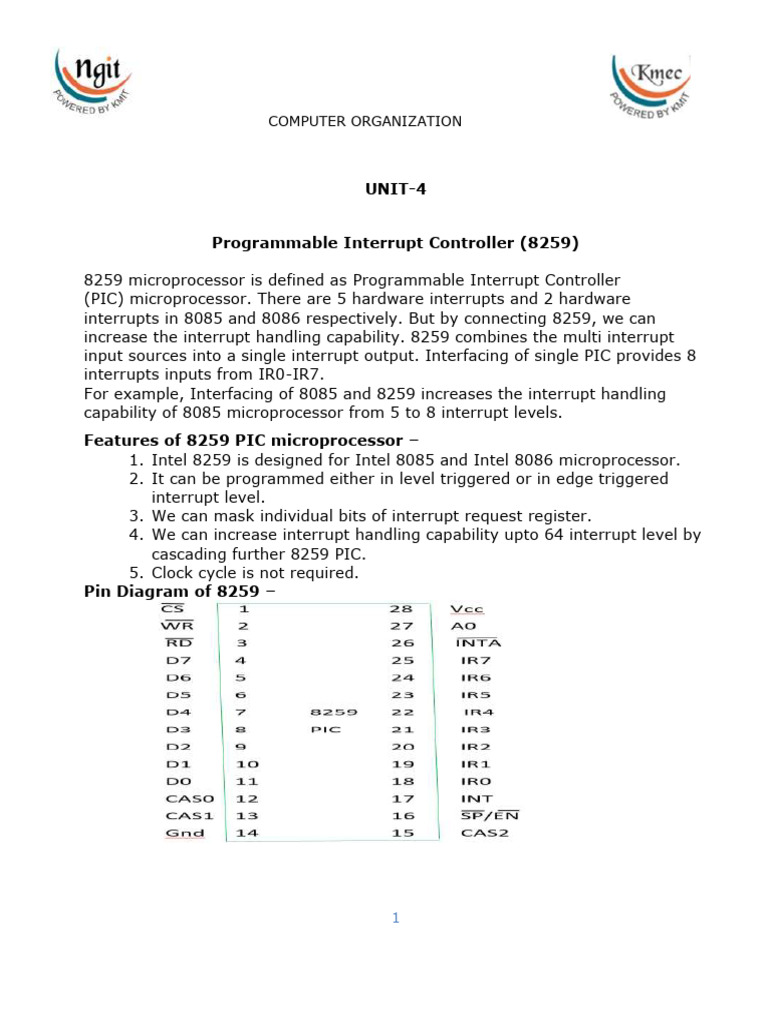 ngit
POWERED BY KMIT

Kmec
POWERED BY KMIT

COMPUTER ORGANIZATION

UNIT-4

Programmable Interrupt Controller (8259)

8259 microprocessor is defined as Programmable Interrupt Controller (PIC) microprocessor. There are 5 hardware interrupts and 2 hardware interrupts in 8085 and 8086 respectively. But by connecting 8259, we can increase the interrupt handling capability. 8259 combines the multi interrupt input sources into a single interrupt output. Interfacing of single PIC provides 8 interrupts inputs from IR0-IR7.
For example, Interfacing of 8085 and 8259 increases the interrupt handling capability of 8085 microprocessor from 5 to 8 interrupt levels.

Features of 8259 PIC microprocessor –
1. Intel 8259 is designed for Intel 8085 and Intel 8086 microprocessor.
2. It can be programmed either in level triggered or in edge triggered interrupt level.
3. We can mask individual bits of interrupt request register.
4. We can increase interrupt handling capability upto 64 interrupt level by cascading further 8259 PIC.
5. Clock cycle is not required.

Pin Diagram of 8259 –

| | | | | |
|---|---|---|---|---|
| $\overline{CS}$ | 1 | | 28 | Vcc |
| $\overline{WR}$ | 2 | | 27 | A0 |
| $\overline{RD}$ | 3 | | 26 | $\overline{INTA}$ |
| D7 | 4 | | 25 | IR7 |
| D6 | 5 | | 24 | IR6 |
| D5 | 6 | | 23 | IR5 |
| D4 | 7 | 8259 | 22 | IR4 |
| D3 | 8 | PIC | 21 | IR3 |
| D2 | 9 | | 20 | IR2 |
| D1 | 10 | | 19 | IR1 |
| D0 | 11 | | 18 | IR0 |
| CAS0 | 12 | | 17 | INT |
| CAS1 | 13 | | 16 | $\overline{SP}/\overline{EN}$ |
| Gnd | 14 | | 15 | CAS2 |

1